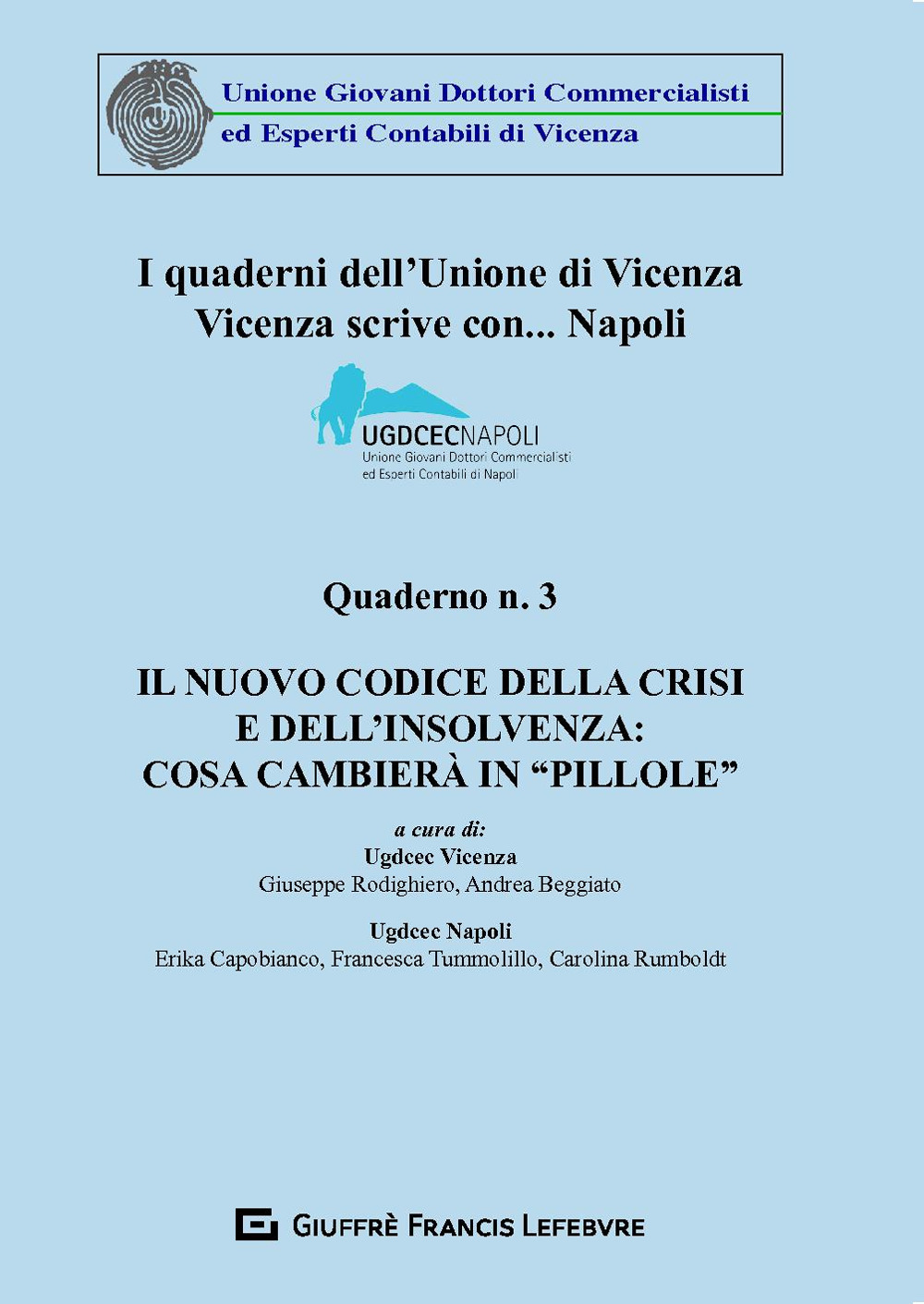 Unione Giovani Dottori Commercialisti
ed Esperti Contabili di Vicenza

I quaderni dell'Unione di Vicenza
Vicenza scrive con... Napoli

UGDCECNAPOLI
Unione Giovani Dottori Commercialisti
ed Esperti Contabili di Napoli

Quaderno n. 3

IL NUOVO CODICE DELLA CRISI
E DELL'INSOLVENZA:
COSA CAMBIERÀ IN "PILLOLE"

a cura di:
Ugdcec Vicenza
Giuseppe Rodighiero, Andrea Beggiato

Ugdcec Napoli
Erika Capobianco, Francesca Tummolillo, Carolina Rumboldt

GIUFFRÈ FRANCIS LEFEBVRE